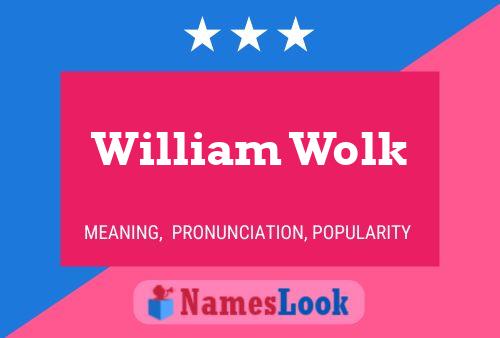 William Wolk

MEANING, PRONUNCIATION, POPULARITY

NamesLook